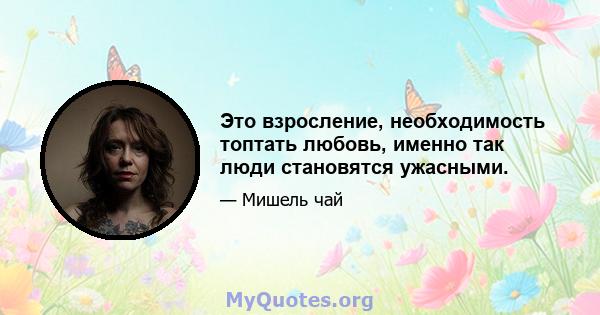 Это взросление, необходимость топтать любовь, именно так люди становятся ужасными.

— Мишель чай

MyQuotes.org